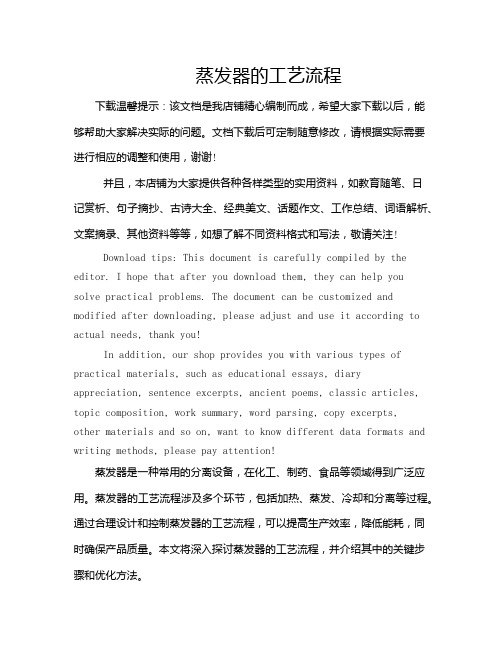 蒸发器的工艺流程

下载温馨提示：该文档是我店铺精心编制而成，希望大家下载以后，能够帮助大家解决实际的问题。文档下载后可定制随意修改，请根据实际需要进行相应的调整和使用，谢谢！

并且，本店铺为大家提供各种各样类型的实用资料，如教育随笔、日记赏析、句子摘抄、古诗大全、经典美文、话题作文、工作总结、词语解析、文案摘录、其他资料等等，如想了解不同资料格式和写法，敬请关注！

Download tips: This document is carefully compiled by the editor. I hope that after you download them, they can help you solve practical problems. The document can be customized and modified after downloading, please adjust and use it according to actual needs, thank you!

In addition, our shop provides you with various types of practical materials, such as educational essays, diary appreciation, sentence excerpts, ancient poems, classic articles, topic composition, work summary, word parsing, copy excerpts, other materials and so on, want to know different data formats and writing methods, please pay attention!

蒸发器是一种常用的分离设备，在化工、制药、食品等领域得到广泛应用。蒸发器的工艺流程涉及多个环节，包括加热、蒸发、冷却和分离等过程。通过合理设计和控制蒸发器的工艺流程，可以提高生产效率，降低能耗，同时确保产品质量。本文将深入探讨蒸发器的工艺流程，并介绍其中的关键步骤和优化方法。